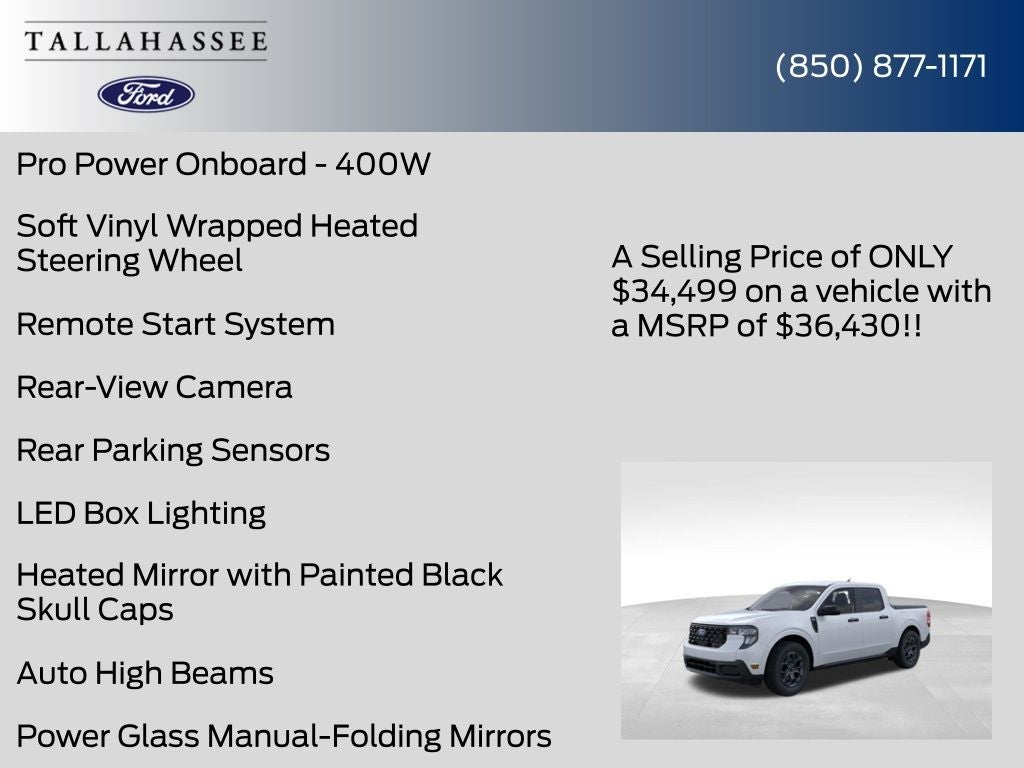 TALLAHASSEE

Ford

(850) 877-1171

Pro Power Onboard - 400W

Soft Vinyl Wrapped Heated Steering Wheel

Remote Start System

Rear-View Camera

Rear Parking Sensors

LED Box Lighting

Heated Mirror with Painted Black Skull Caps

Auto High Beams

Power Glass Manual-Folding Mirrors

A Selling Price of ONLY $34,499 on a vehicle with a MSRP of $36,430!!